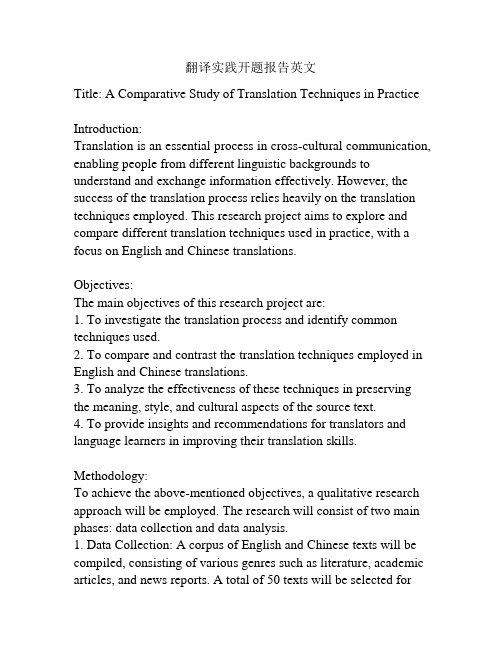 翻译实践开题报告英文

Title: A Comparative Study of Translation Techniques in Practice

Introduction:
Translation is an essential process in cross-cultural communication, enabling people from different linguistic backgrounds to understand and exchange information effectively. However, the success of the translation process relies heavily on the translation techniques employed. This research project aims to explore and compare different translation techniques used in practice, with a focus on English and Chinese translations.

Objectives:
The main objectives of this research project are:
1. To investigate the translation process and identify common techniques used.
2. To compare and contrast the translation techniques employed in English and Chinese translations.
3. To analyze the effectiveness of these techniques in preserving the meaning, style, and cultural aspects of the source text.
4. To provide insights and recommendations for translators and language learners in improving their translation skills.

Methodology:
To achieve the above-mentioned objectives, a qualitative research approach will be employed. The research will consist of two main phases: data collection and data analysis.
1. Data Collection: A corpus of English and Chinese texts will be compiled, consisting of various genres such as literature, academic articles, and news reports. A total of 50 texts will be selected for